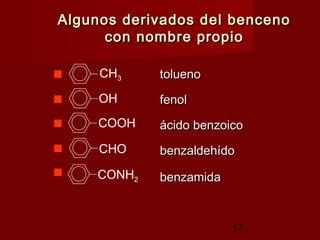 Algunos derivados del benceno con nombre propio

- $-CH_3$ tolueno
- $-OH$ fenol
- $-COOH$ ácido benzoico
- $-CHO$ benzaldehído
- $-CONH_2$ benzamida

17